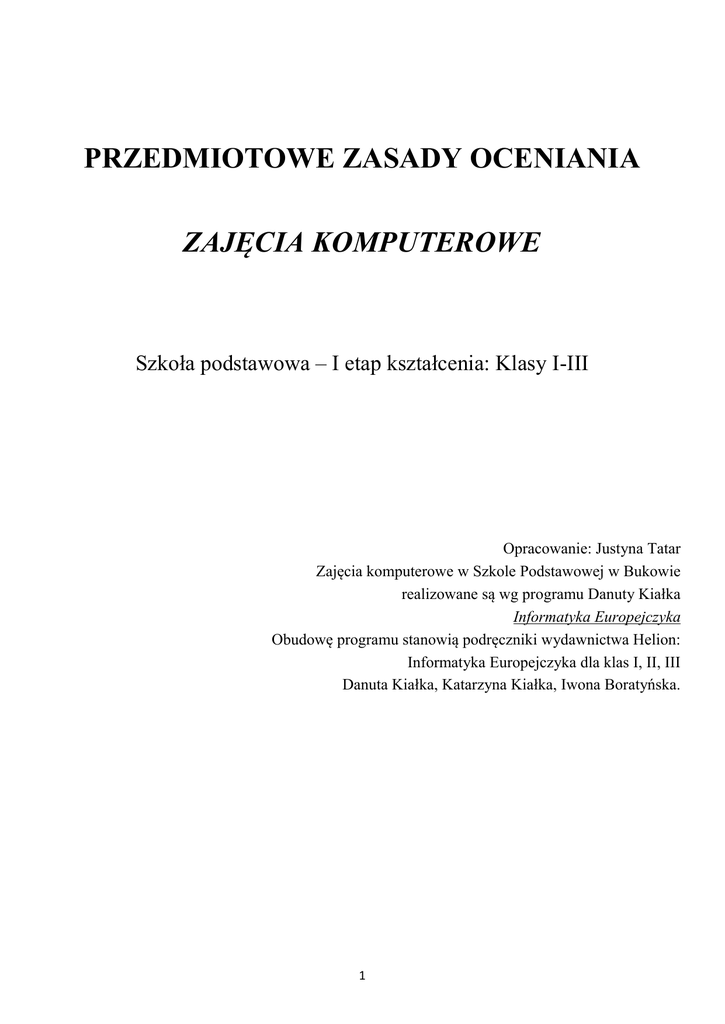 PRZEDMIOTOWE ZASADY OCENIANIA

ZAJĘCIA KOMPUTEROWE

Szkoła podstawowa – I etap kształcenia: Klasy I-III

Opracowanie: Justyna Tatar
Zajęcia komputerowe w Szkole Podstawowej w Bukowie
realizowane są wg programu Danuty Kiałka
Informatyka Europejczyka
Obudowę programu stanowią podręczniki wydawnictwa Helion:
Informatyka Europejczyka dla klas I, II, III
Danuta Kiałka, Katarzyna Kiałka, Iwona Boratyńska.

1